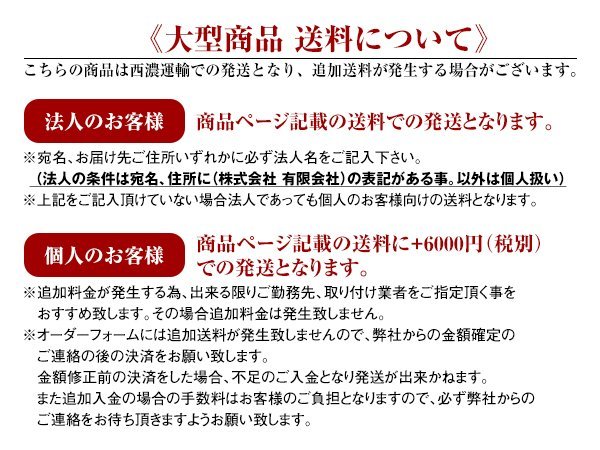 《大型商品 送料について》

こちらの商品は西濃運輸での発送となり、追加送料が発生する場合がございます。

法人のお客様

商品ページ記載の送料での発送となります。

※宛名、お届け先ご住所いずれかに必ず法人名をご記入下さい。
（法人の条件は宛名、住所に（株式会社 有限会社）の表記がある事。以外は個人扱い）
※上記をご記入頂けていない場合法人であっても個人のお客様向けの送料となります。

個人のお客様

商品ページ記載の送料に+6000円（税別）での発送となります。

※追加料金が発生する為、出来る限りご勤務先、取り付け業者をご指定頂く事をおすすめ致します。その場合追加料金は発生致しません。
※オーダーフォームには追加送料が発生致しませんので、弊社からの金額確定のご連絡の後の決済をお願い致します。
金額修正前の決済をした場合、不足のご入金となり発送が出来かねます。
また追加入金の場合の手数料はお客様のご負担となりますので、必ず弊社からのご連絡をお待ち頂きますようお願い致します。